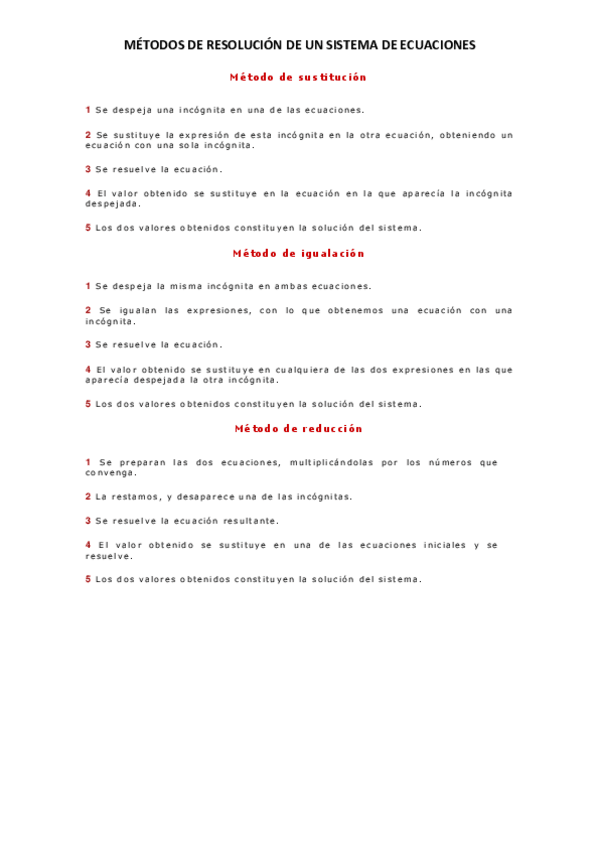 MÉTODOS DE RESOLUCIÓN DE UN SISTEMA DE ECUACIONES

Método de sustitución

1 Se despeja una incógnita en una de las ecuaciones.

2 Se sustituye la expresión de esta incógnita en la otra ecuación, obteniendo un ecuación con una sola incógnita.

3 Se resuelve la ecuación.

4 El valor obtenido se sustituye en la ecuación en la que aparecía la incógnita despejada.

5 Los dos valores obtenidos constituyen la solución del sistema.

Método de igualación

1 Se despeja la misma incógnita en ambas ecuaciones.

2 Se igualan las expresiones, con lo que obtenemos una ecuación con una incógnita.

3 Se resuelve la ecuación.

4 El valor obtenido se sustituye en cualquiera de las dos expresiones en las que aparecía despejada la otra incógnita.

5 Los dos valores obtenidos constituyen la solución del sistema.

Método de reducción

1 Se preparan las dos ecuaciones, multiplicándolas por los números que convenga.

2 La restamos, y desaparece una de las incógnitas.

3 Se resuelve la ecuación resultante.

4 El valor obtenido se sustituye en una de las ecuaciones iniciales y se resuelve.

5 Los dos valores obtenidos constituyen la solución del sistema.